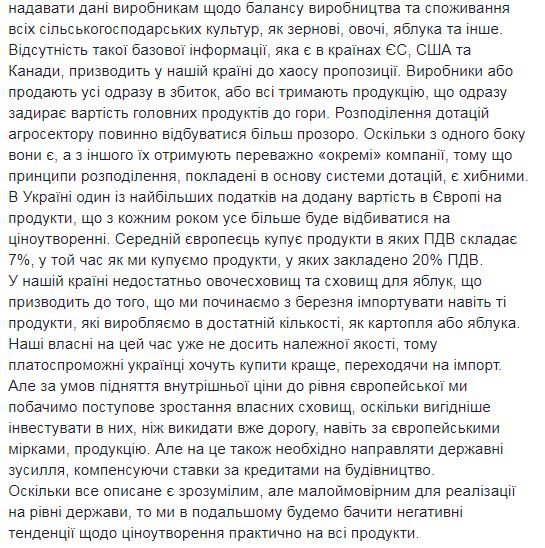 надавати дані виробникам щодо балансу виробництва та споживання всіх сільськогосподарських культур, як зернові, овочі, яблука та інше. Відсутність такої базової інформації, яка є в країнах ЄС, США та Канади, призводить у нашій країні до хаосу пропозиції. Виробники або продають усі одразу в збиток, або всі тримають продукцію, що одразу задирає вартість головних продуктів до гори. Розподілення дотацій агросектору повинно відбуватися більш прозоро. Оскільки з одного боку вони є, а з іншого їх отримують переважно «окремі» компанії, тому що принципи розподілення, покладені в основу системи дотацій, є хибними.
В Україні один із найбільших податків на додану вартість в Європі на продукти, що з кожним роком усе більше буде відбиватися на ціноутворенні. Середній європеєць купує продукти в яких ПДВ складає 7%, у той час як ми купуємо продукти, у яких закладено 20% ПДВ.
У нашій країні недостатньо овочесховищ та сховищ для яблук, що призводить до того, що ми починаємо з березня імпортувати навіть ті продукти, які виробляємо в достатній кількості, як картопля або яблука. Наші власні на цей час уже не досить належної якості, тому платоспроможні українці хочуть купити краще, переходячи на імпорт. Але за умов підняття внутрішньої ціни до рівня європейської ми побачимо поступове зростання власних сховищ, оскільки вигідніше інвестувати в них, ніж викидати вже дорогу, навіть за європейськими мірками, продукцію. Але на це також необхідно направляти державні зусилля, компенсуючи ставки за кредитами на будівництво.
Оскільки все описане є зрозумілим, але малоймовірним для реалізації на рівні держави, то ми в подальшому будемо бачити негативні тенденції щодо ціноутворення практично на всі продукти.